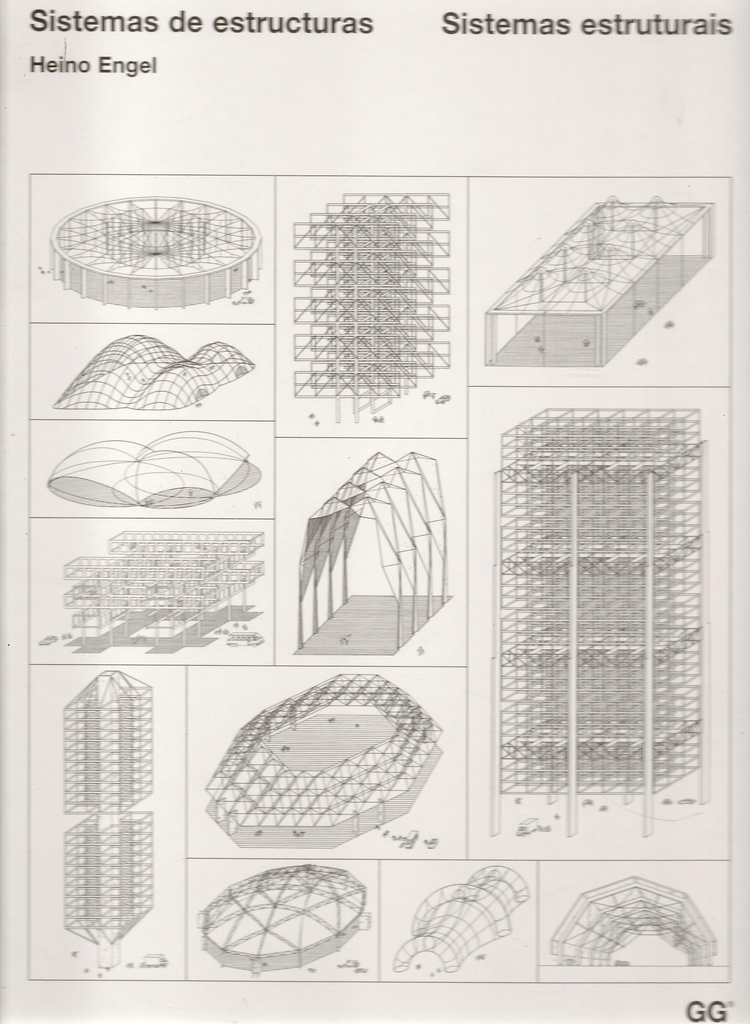 Sistemas de estructuras Sistemas estruturais

Heino Engel

GG